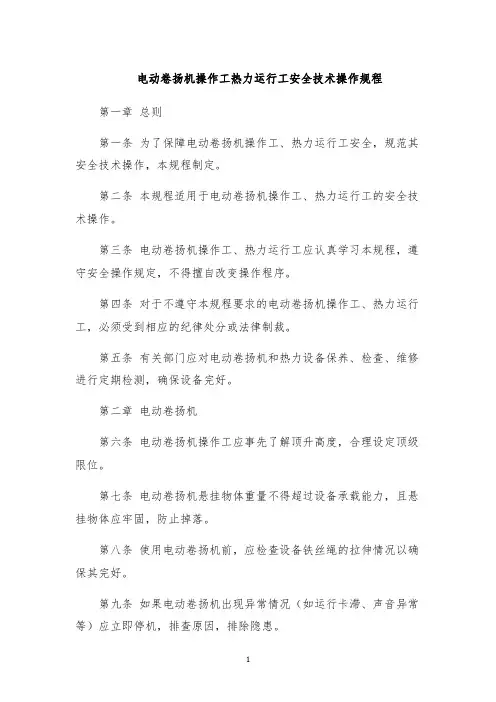 电动卷扬机操作工热力运行工安全技术操作规程

第一章 总则

第一条 为了保障电动卷扬机操作工、热力运行工安全，规范其安全技术操作，本规程制定。

第二条 本规程适用于电动卷扬机操作工、热力运行工的安全技术操作。

第三条 电动卷扬机操作工、热力运行工应认真学习本规程，遵守安全操作规定，不得擅自改变操作程序。

第四条 对于不遵守本规程要求的电动卷扬机操作工、热力运行工，必须受到相应的纪律处分或法律制裁。

第五条 有关部门应对电动卷扬机和热力设备保养、检查、维修进行定期检测，确保设备完好。

第二章 电动卷扬机

第六条 电动卷扬机操作工应事先了解顶升高度，合理设定顶级限位。

第七条 电动卷扬机悬挂物体重量不得超过设备承载能力，且悬挂物体应牢固，防止掉落。

第八条 使用电动卷扬机前，应检查设备铁丝绳的拉伸情况以确保其完好。

第九条 如果电动卷扬机出现异常情况（如运行卡滞、声音异常等）应立即停机，排查原因，排除隐患。

1